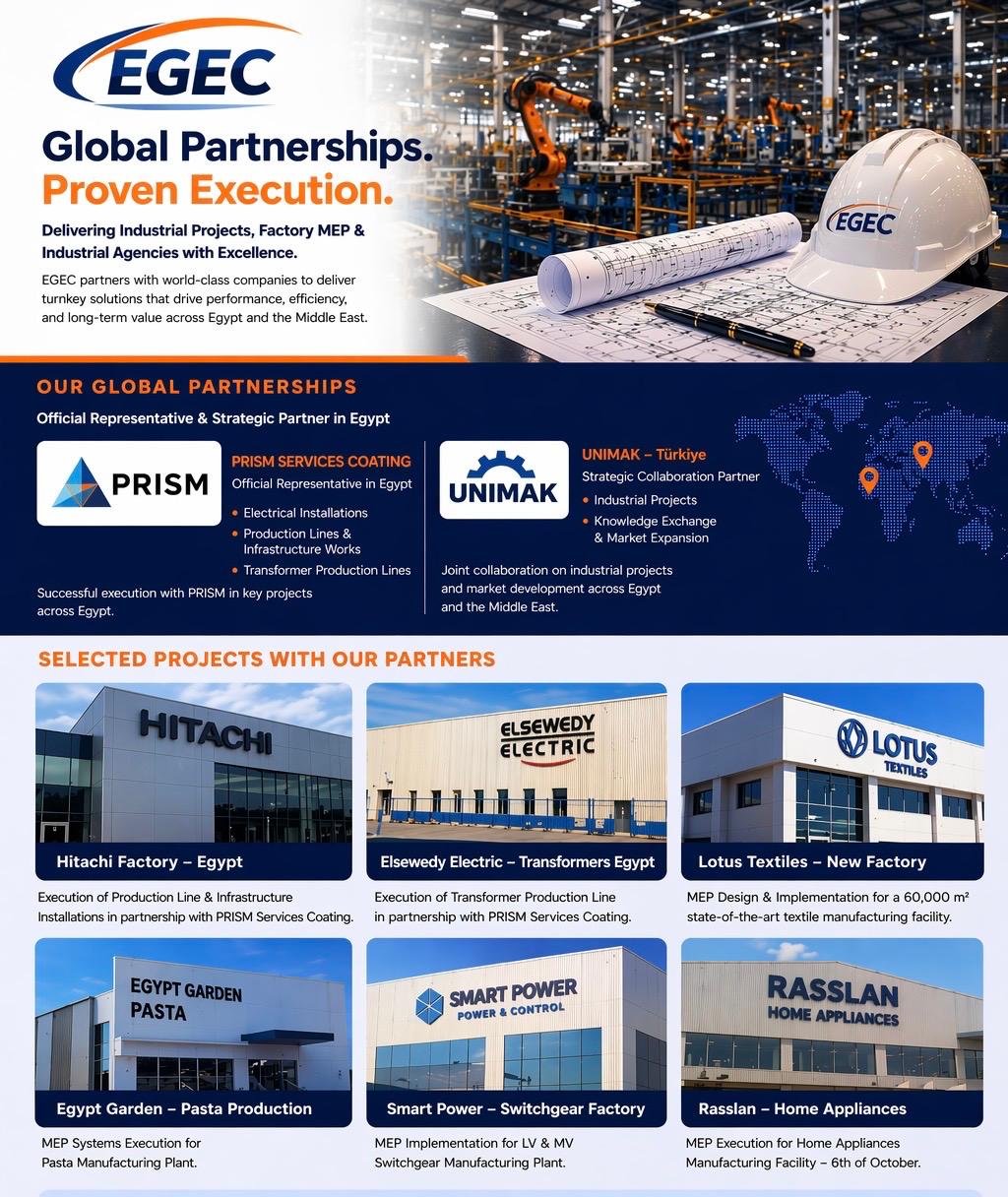 EGEC

Global Partnerships.
Proven Execution.

Delivering Industrial Projects, Factory MEP & Industrial Agencies with Excellence.

EGEC partners with world-class companies to deliver turnkey solutions that drive performance, efficiency, and long-term value across Egypt and the Middle East.

EGEC

OUR GLOBAL PARTNERSHIPS

Official Representative & Strategic Partner in Egypt

PRISM

PRISM SERVICES COATING
Official Representative in Egypt
• Electrical Installations
• Production Lines & Infrastructure Works
• Transformer Production Lines

Successful execution with PRISM in key projects across Egypt.

UNIMAK

UNIMAK – Türkiye
Strategic Collaboration Partner
• Industrial Projects
• Knowledge Exchange & Market Expansion

Joint collaboration on industrial projects and market development across Egypt and the Middle East.

SELECTED PROJECTS WITH OUR PARTNERS

HITACHI

Hitachi Factory – Egypt

Execution of Production Line & Infrastructure Installations in partnership with PRISM Services Coating.

ELSEWEDY ELECTRIC

Elsewedy Electric – Transformers Egypt

Execution of Transformer Production Line in partnership with PRISM Services Coating.

LOTUS TEXTILES

Lotus Textiles – New Factory

MEP Design & Implementation for a 60,000 m² state-of-the-art textile manufacturing facility.

EGYPT GARDEN PASTA

Egypt Garden – Pasta Production

MEP Systems Execution for Pasta Manufacturing Plant.

SMART POWER POWER & CONTROL

Smart Power – Switchgear Factory

MEP Implementation for LV & MV Switchgear Manufacturing Plant.

RASSLAN HOME APPLIANCES

Rasslan – Home Appliances

MEP Execution for Home Appliances Manufacturing Facility – 6th of October.